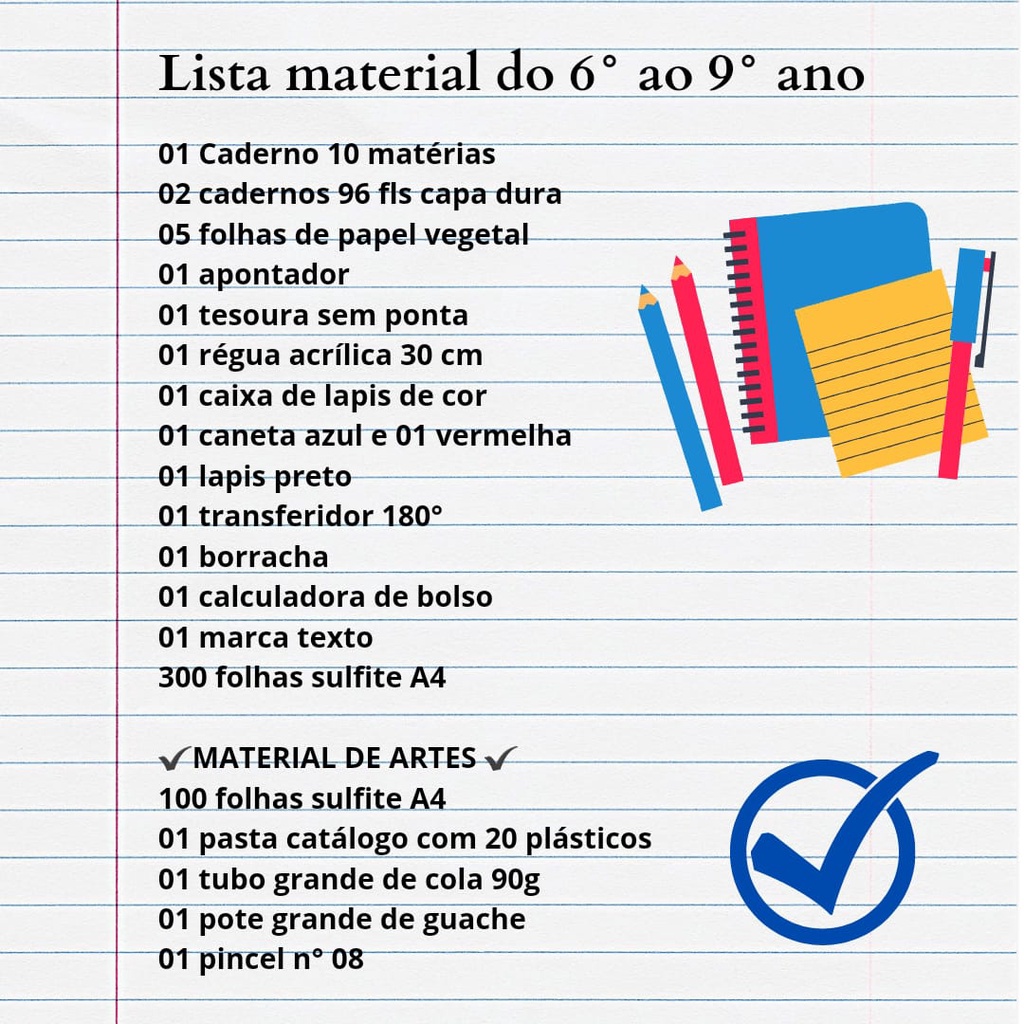 Lista material do 6° ao 9° ano

01 Caderno 10 matérias
02 cadernos 96 fls capa dura
05 folhas de papel vegetal
01 apontador
01 tesoura sem ponta
01 régua acrílica 30 cm
01 caixa de lapis de cor
01 caneta azul e 01 vermelha
01 lapis preto
01 transferidor 180°
01 borracha
01 calculadora de bolso
01 marca texto
300 folhas sulfite A4

✔MATERIAL DE ARTES✔
100 folhas sulfite A4
01 pasta catálogo com 20 plásticos
01 tubo grande de cola 90g
01 pote grande de guache
01 pincel n° 08